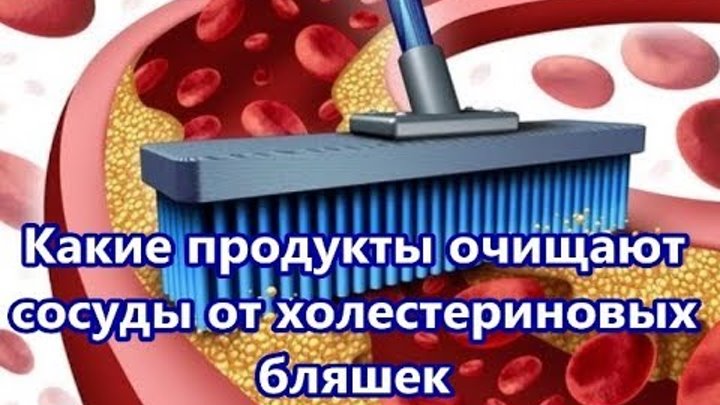 Какие продукты очищают сосуды от холестериновых бляшек